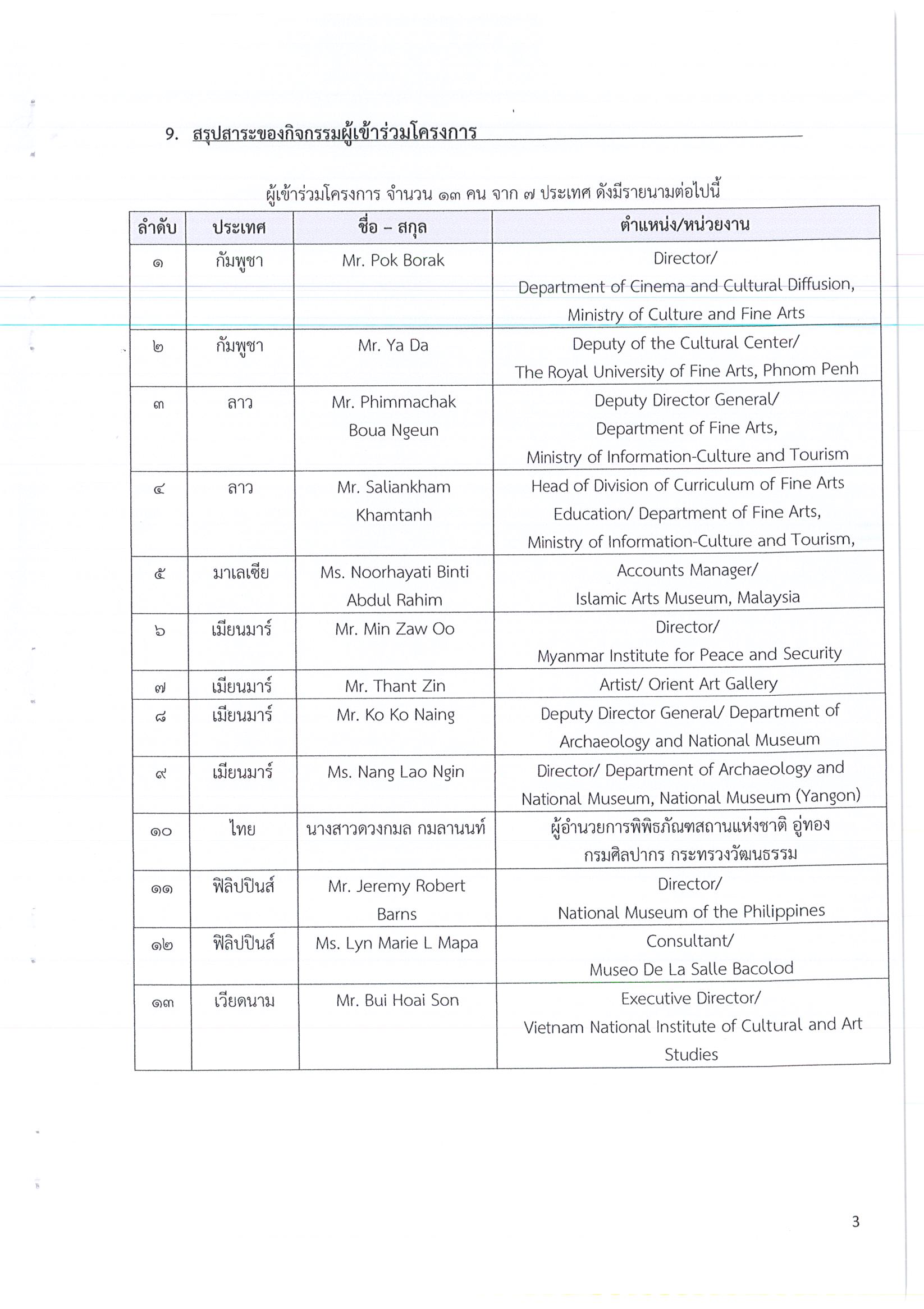 9. สรุปสาระของกิจกรรมผู้เข้าร่วมโครงการ

ผู้เข้าร่วมโครงการ จำนวน ๑๓ คน จาก ๗ ประเทศ ดังมีรายนามต่อไปนี้

| ลำดับ | ประเทศ | ชื่อ – สกุล | ตำแหน่ง/หน่วยงาน |
|---|---|---|---|
| ๑ | กัมพูชา | Mr. Pok Borak | Director/ Department of Cinema and Cultural Diffusion, Ministry of Culture and Fine Arts |
| ๒ | กัมพูชา | Mr. Ya Da | Deputy of the Cultural Center/ The Royal University of Fine Arts, Phnom Penh |
| ๓ | ลาว | Mr. Phimmachak Boua Ngeun | Deputy Director General/ Department of Fine Arts, Ministry of Information-Culture and Tourism |
| ๔ | ลาว | Mr. Saliankham Khamtanh | Head of Division of Curriculum of Fine Arts Education/ Department of Fine Arts, Ministry of Information-Culture and Tourism, |
| ๕ | มาเลเซีย | Ms. Noorhayati Binti Abdul Rahim | Accounts Manager/ Islamic Arts Museum, Malaysia |
| ๖ | เมียนมาร์ | Mr. Min Zaw Oo | Director/ Myanmar Institute for Peace and Security |
| ๗ | เมียนมาร์ | Mr. Thant Zin | Artist/ Orient Art Gallery |
| ๘ | เมียนมาร์ | Mr. Ko Ko Naing | Deputy Director General/ Department of Archaeology and National Museum |
| ๙ | เมียนมาร์ | Ms. Nang Lao Ngin | Director/ Department of Archaeology and National Museum, National Museum (Yangon) |
| ๑๐ | ไทย | นางสาวดวงกมล กมลานนท์ | ผู้อำนวยการพิพิธภัณฑสถานแห่งชาติ อู่ทอง กรมศิลปากร กระทรวงวัฒนธรรม |
| ๑๑ | ฟิลิปปินส์ | Mr. Jeremy Robert Barns | Director/ National Museum of the Philippines |
| ๑๒ | ฟิลิปปินส์ | Ms. Lyn Marie L Mapa | Consultant/ Museo De La Salle Bacolod |
| ๑๓ | เวียดนาม | Mr. Bui Hoai Son | Executive Director/ Vietnam National Institute of Cultural and Art Studies |

3